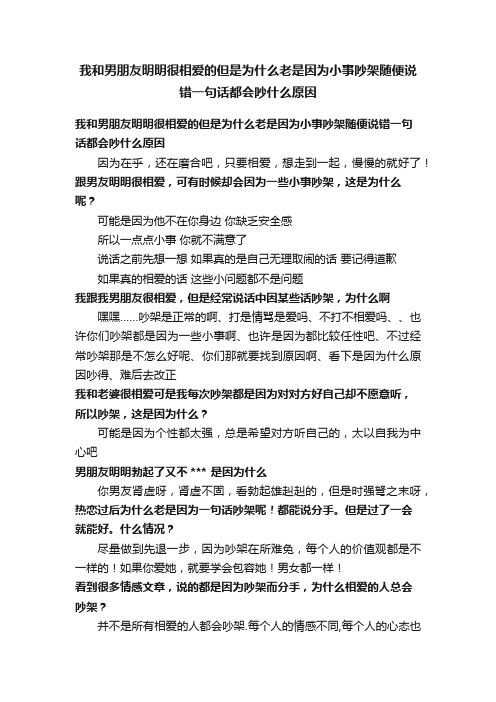 我和男朋友明明很相爱的但是为什么老是因为小事吵架随便说错一句话都会吵什么原因

我和男朋友明明很相爱的但是为什么老是因为小事吵架随便说错一句话都会吵什么原因

因为在乎，还在磨合吧，只要相爱，想走到一起，慢慢的就好了！

跟男友明明很相爱，可有时候却会因为一些小事吵架，这是为什么呢？

可能是因为他不在你身边 你缺乏安全感

所以一点点小事 你就不满意了

说话之前先想一想 如果真的是自己无理取闹的话 要记得道歉

如果真的相爱的话 这些小问题都不是问题

我跟我男朋友很相爱，但是经常说话中因某些话吵架，为什么啊

嘿嘿……吵架是正常的啊、打是情骂是爱吗、不打不相爱吗、、也许你们吵架都是因为一些小事啊、也许是因为都比较任性吧、不过经常吵架那是不怎么好呢、你们那就要找到原因啊、看下是因为什么原因吵得、难后去改正

我和老婆很相爱可是我每次吵架都是因为对对方好自己却不愿意听，所以吵架，这是因为什么？

可能是因为个性都太强，总是希望对方听自己的，太以自我为中心吧

男朋友明明勃起了又不 *** 是因为什么

你男友肾虚呀，肾虚不固，看勃起雄赳赳的，但是时强弩之末呀，

热恋过后为什么老是因为一句话吵架呢！都能说分手。但是过了一会就能好。什么情况？

尽量做到先退一步，因为吵架在所难免，每个人的价值观都是不一样的！如果你爱她，就要学会包容她！男女都一样！

看到很多情感文章，说的都是因为吵架而分手，为什么相爱的人总会吵架？

并不是所有相爱的人都会吵架.每个人的情感不同,每个人的心态也